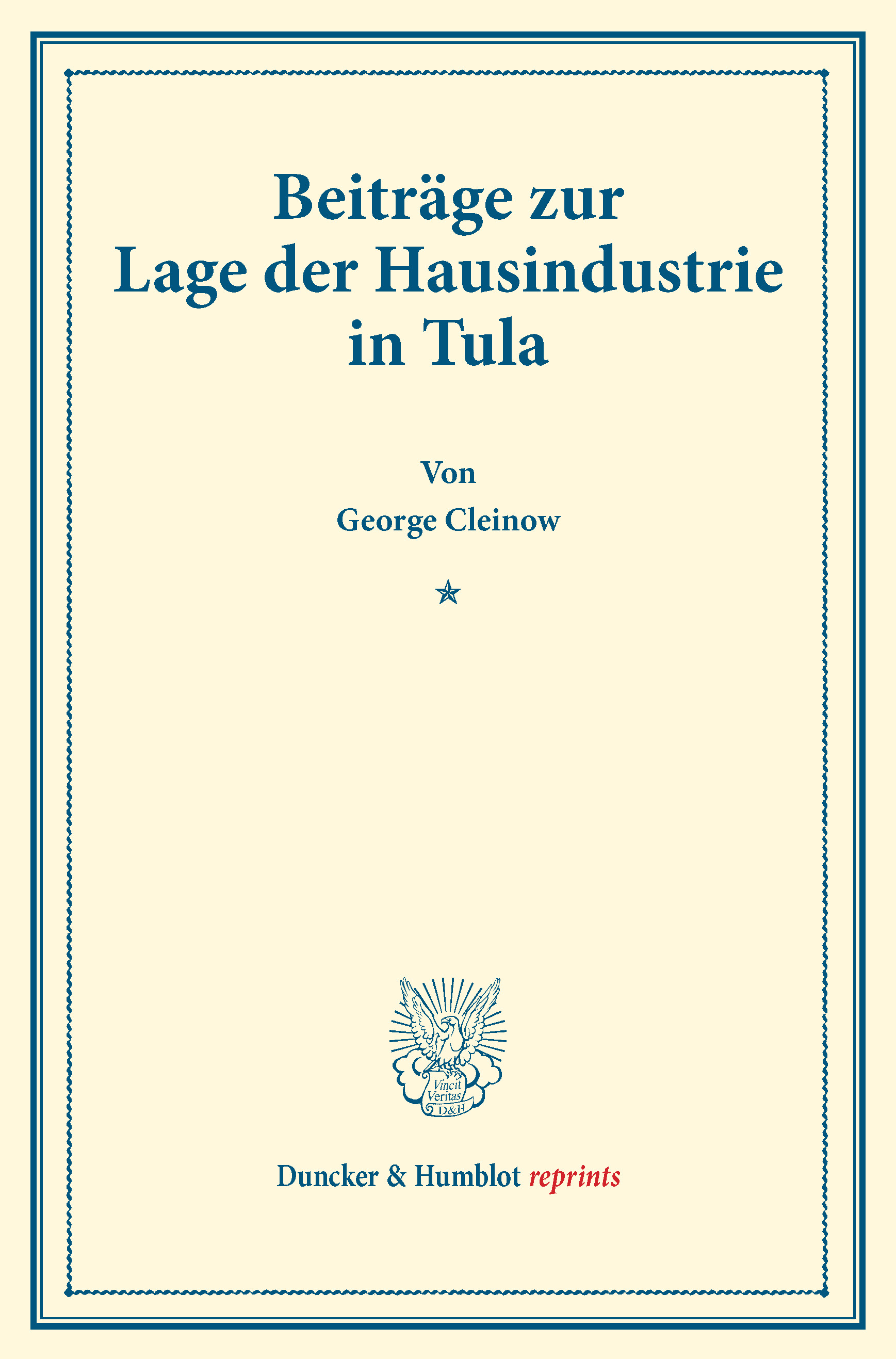 Beiträge zur
Lage der Hausindustrie
in Tula

Von
George Cleinow

Vincit
Veritas
D&H

Duncker & Humblot reprints